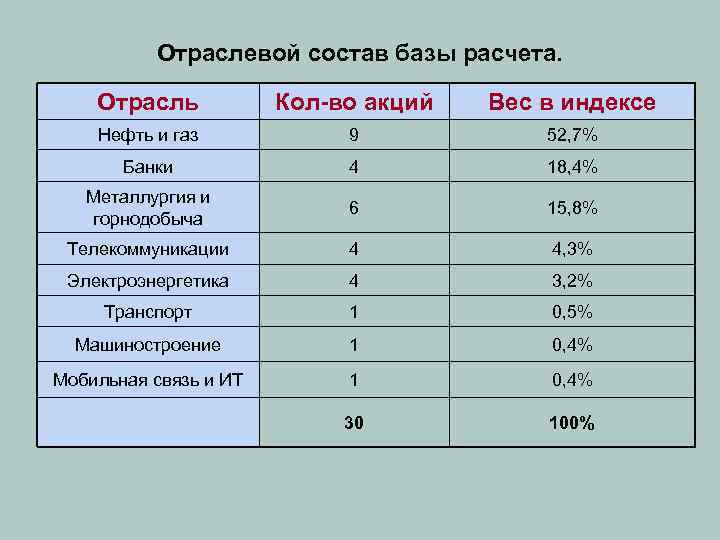 Отраслевой состав базы расчета.

| Отрасль | Кол-во акций | Вес в индексе |
|---|---|---|
| Нефть и газ | 9 | 52,7% |
| Банки | 4 | 18,4% |
| Металлургия и горнодобыча | 6 | 15,8% |
| Телекоммуникации | 4 | 4,3% |
| Электроэнергетика | 4 | 3,2% |
| Транспорт | 1 | 0,5% |
| Машиностроение | 1 | 0,4% |
| Мобильная связь и ИТ | 1 | 0,4% |
|  | 30 | 100% |